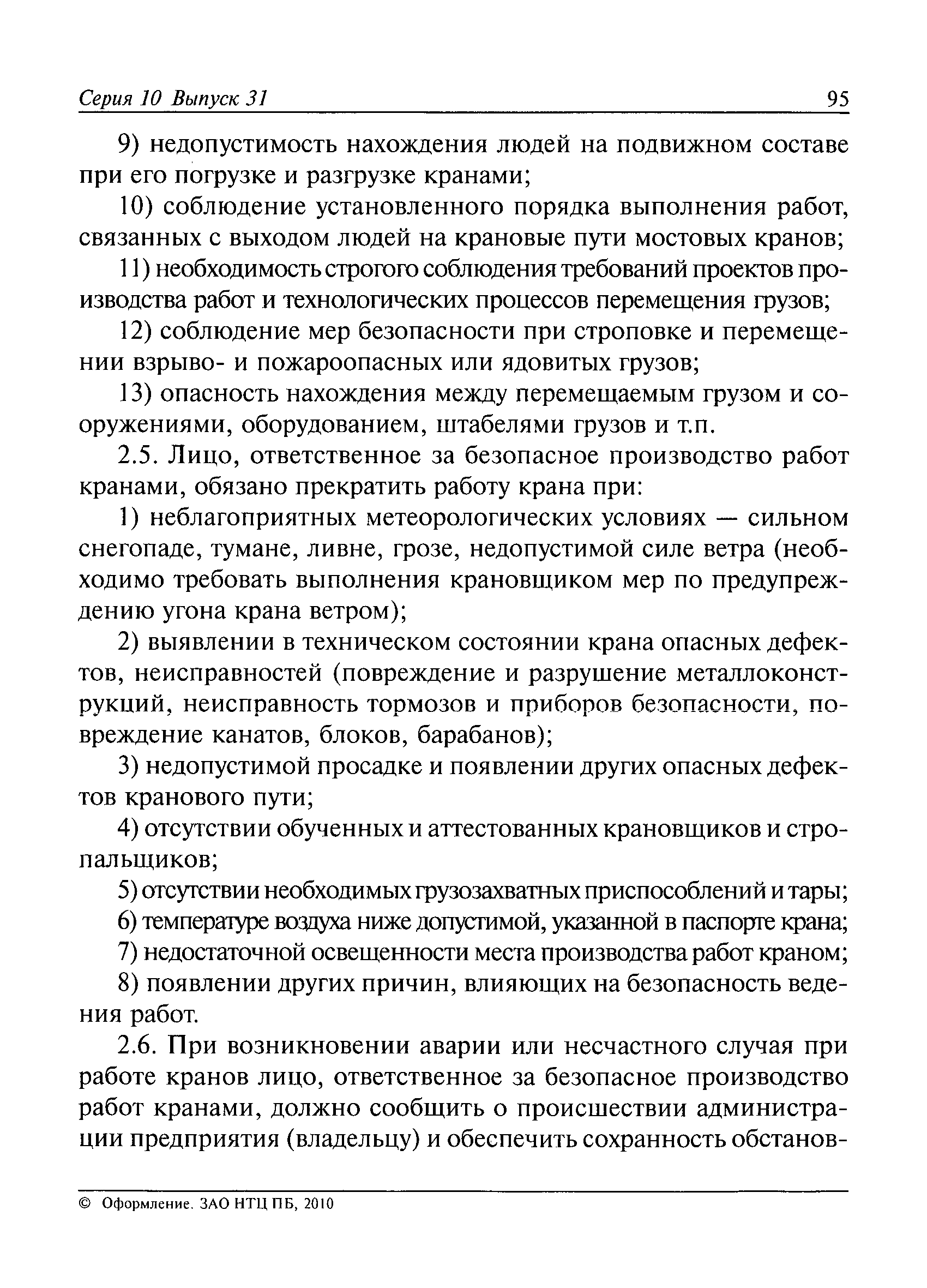 Серия 10 Выпуск 31 95

9) недопустимость нахождения людей на подвижном составе при его погрузке и разгрузке кранами;

10) соблюдение установленного порядка выполнения работ, связанных с выходом людей на крановые пути мостовых кранов;

11) необходимость строгого соблюдения требований проектов производства работ и технологических процессов перемещения грузов;

12) соблюдение мер безопасности при строповке и перемещении взрыво- и пожароопасных или ядовитых грузов;

13) опасность нахождения между перемещаемым грузом и сооружениями, оборудованием, штабелями грузов и т.п.

2.5. Лицо, ответственное за безопасное производство работ кранами, обязано прекратить работу крана при:

1) неблагоприятных метеорологических условиях — сильном снегопаде, тумане, ливне, грозе, недопустимой силе ветра (необходимо требовать выполнения крановщиком мер по предупреждению угона крана ветром);

2) выявлении в техническом состоянии крана опасных дефектов, неисправностей (повреждение и разрушение металлоконструкций, неисправность тормозов и приборов безопасности, повреждение канатов, блоков, барабанов);

3) недопустимой просадке и появлении других опасных дефектов кранового пути;

4) отсутствии обученных и аттестованных крановщиков и стропальщиков;

5) отсутствии необходимых грузозахватных приспособлений и тары;

6) температуре воздуха ниже допустимой, указанной в паспорте крана;

7) недостаточной освещенности места производства работ краном;

8) появлении других причин, влияющих на безопасность ведения работ.

2.6. При возникновении аварии или несчастного случая при работе кранов лицо, ответственное за безопасное производство работ кранами, должно сообщить о происшествии администрации предприятия (владельцу) и обеспечить сохранность обстанов-

© Оформление. ЗАО НТЦ ПБ, 2010